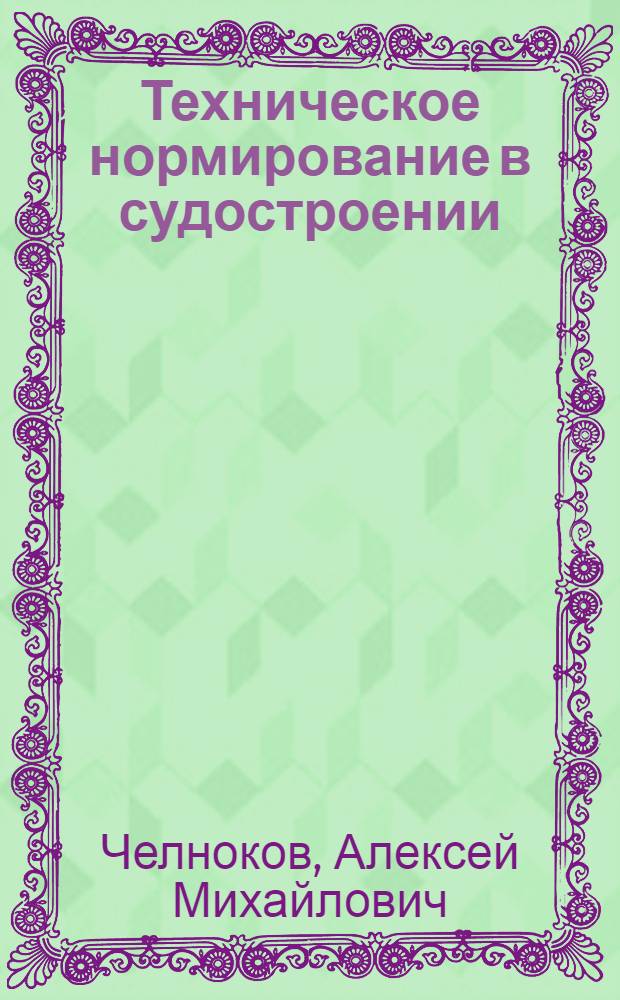 Техническое нормирование в судостроении

Челноков, Алексей Михайлович